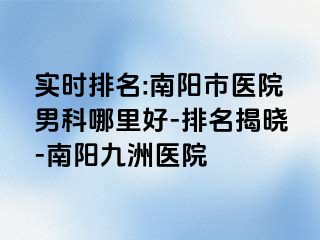 实时排名:南阳市医院男科哪里好-排名揭晓-南阳九洲医院